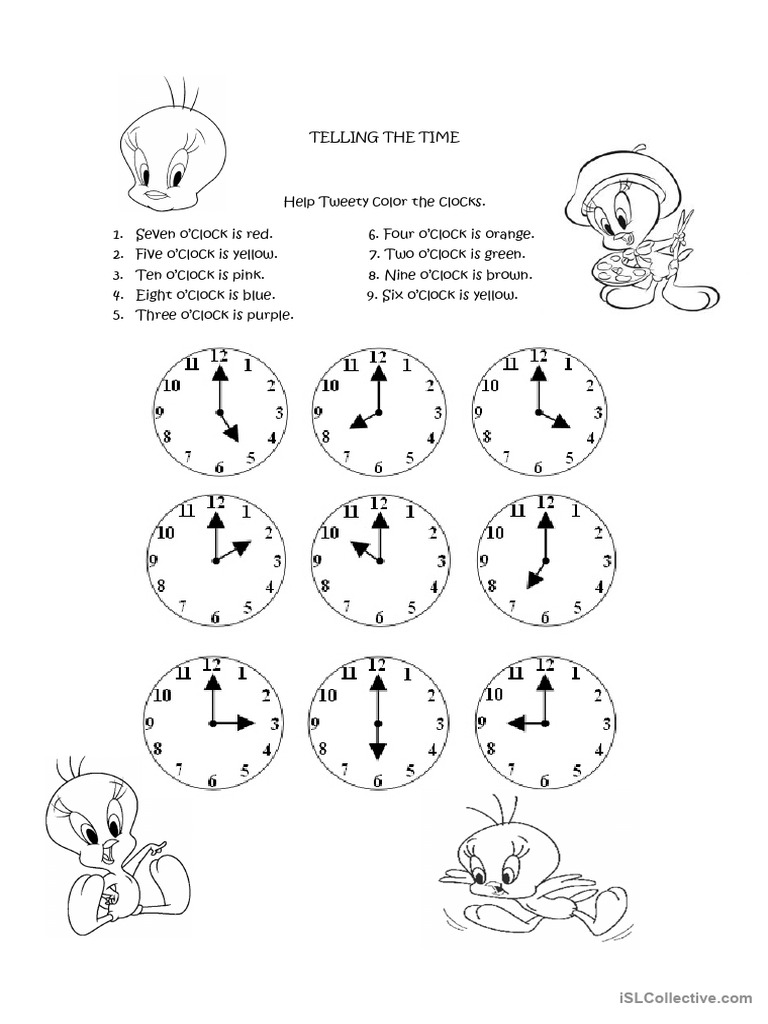 TELLING THE TIME

Help Tweety color the clocks.

1. Seven o'clock is red.
2. Five o'clock is yellow.
3. Ten o'clock is pink.
4. Eight o'clock is blue.
5. Three o'clock is purple.

6. Four o'clock is orange.
7. Two o'clock is green.
8. Nine o'clock is brown.
9. Six o'clock is yellow.

12 1 2 3 4 5 6 7 8 9 10 11

12 1 2 3 4 5 6 7 8 9 10 11

12 1 2 3 4 5 6 7 8 9 10 11

12 1 2 3 4 5 6 7 8 9 10 11

12 1 2 3 4 5 6 7 8 9 10 11

12 1 2 3 4 5 6 7 8 9 10 11

12 1 2 3 4 5 6 7 8 9 10 11

12 1 2 3 4 5 6 7 8 9 10 11

12 1 2 3 4 5 6 7 8 9 10 11

iSLCollective.com